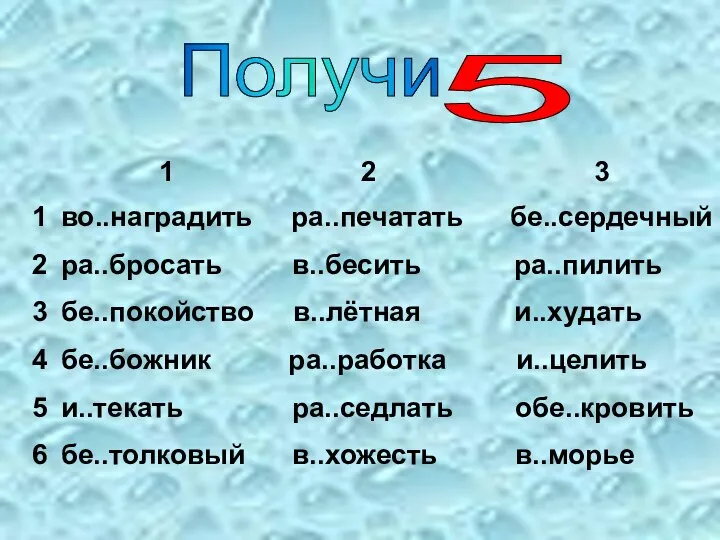 Получи 5

| | 1 | 2 | 3 |
|---|---|---|---|
| 1 | во..наградить | ра..печатать | бе..сердечный |
| 2 | ра..бросать | в..бесить | ра..пилить |
| 3 | бе..покойство | в..лётная | и..худать |
| 4 | бе..божник | ра..работка | и..целить |
| 5 | и..текать | ра..седлать | обе..кровить |
| 6 | бе..толковый | в..хожесть | в..морье |